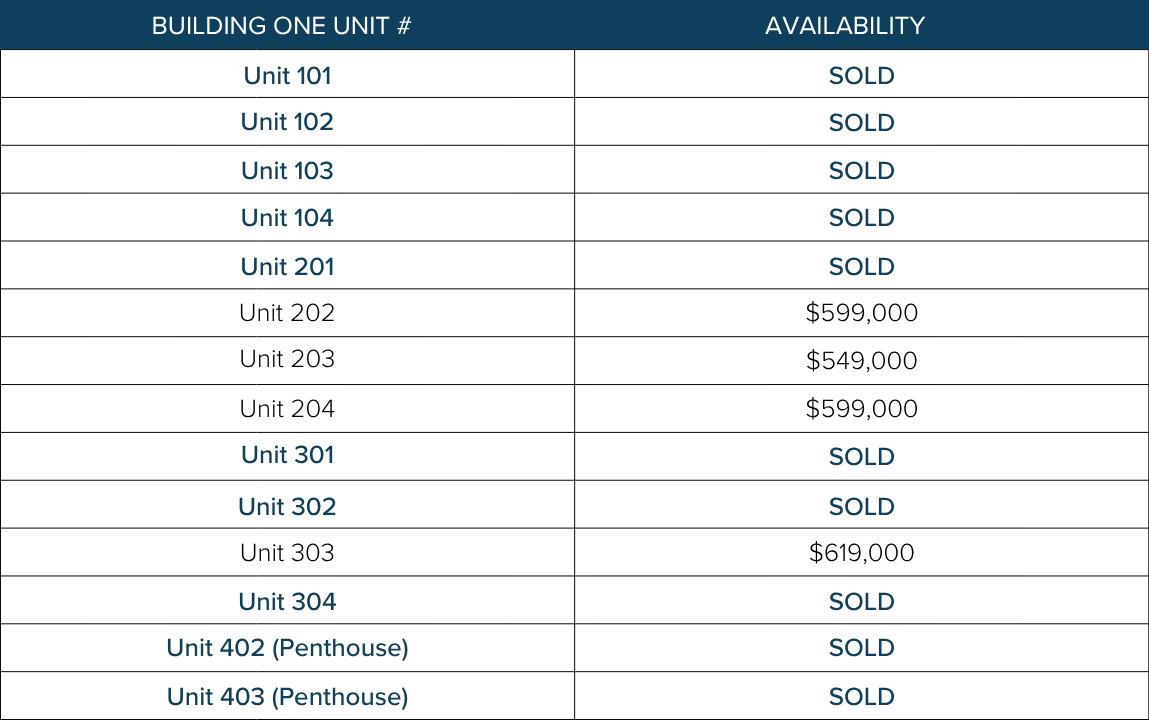 | BUILDING ONE UNIT # | AVAILABILITY |
|---|---|
| Unit 101 | SOLD |
| Unit 102 | SOLD |
| Unit 103 | SOLD |
| Unit 104 | SOLD |
| Unit 201 | SOLD |
| Unit 202 | $599,000 |
| Unit 203 | $549,000 |
| Unit 204 | $599,000 |
| Unit 301 | SOLD |
| Unit 302 | SOLD |
| Unit 303 | $619,000 |
| Unit 304 | SOLD |
| Unit 402 (Penthouse) | SOLD |
| Unit 403 (Penthouse) | SOLD |